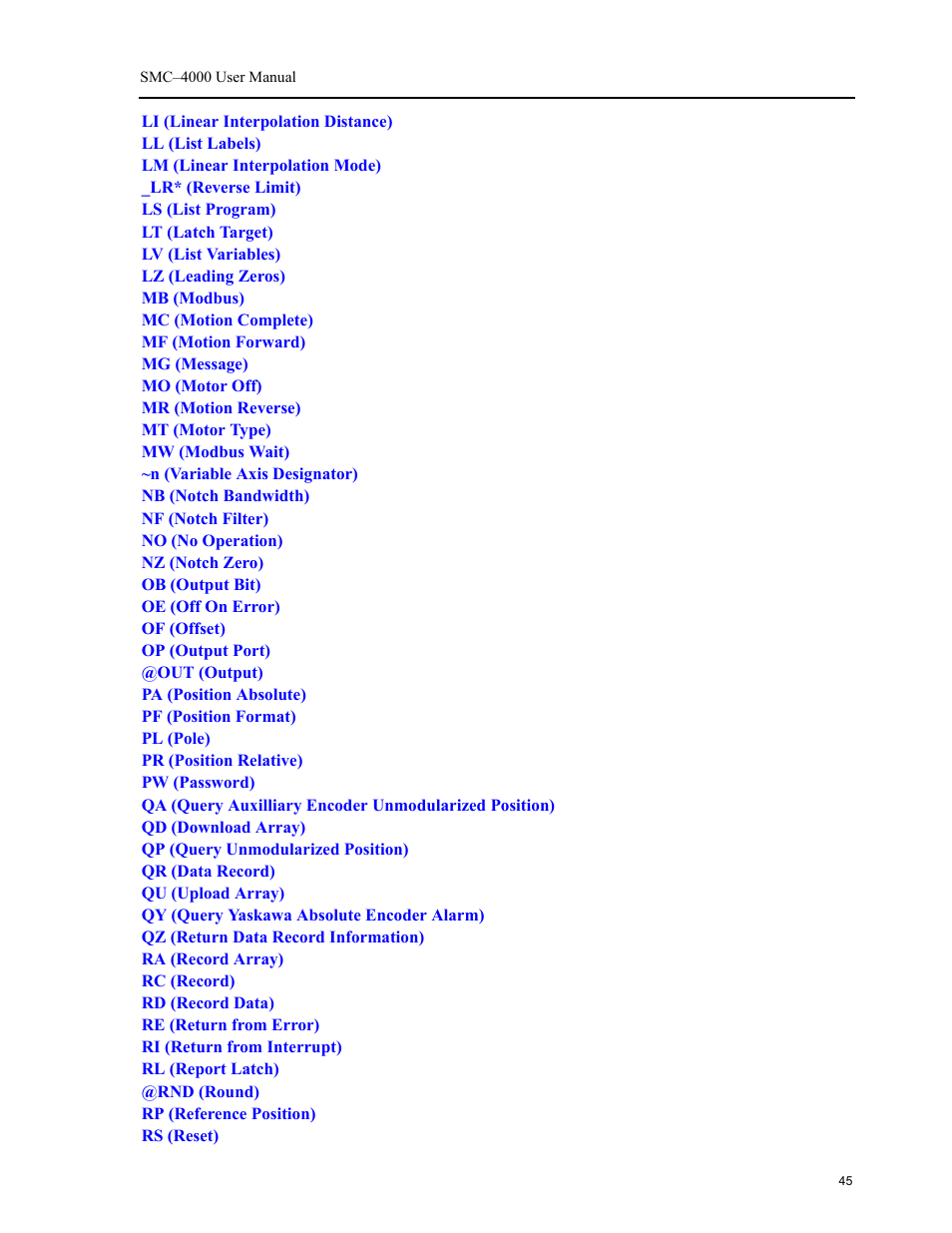 SMC–4000 User Manual

LI (Linear Interpolation Distance)
LL (List Labels)
LM (Linear Interpolation Mode)
_LR* (Reverse Limit)
LS (List Program)
LT (Latch Target)
LV (List Variables)
LZ (Leading Zeros)
MB (Modbus)
MC (Motion Complete)
MF (Motion Forward)
MG (Message)
MO (Motor Off)
MR (Motion Reverse)
MT (Motor Type)
MW (Modbus Wait)
~n (Variable Axis Designator)
NB (Notch Bandwidth)
NF (Notch Filter)
NO (No Operation)
NZ (Notch Zero)
OB (Output Bit)
OE (Off On Error)
OF (Offset)
OP (Output Port)
@OUT (Output)
PA (Position Absolute)
PF (Position Format)
PL (Pole)
PR (Position Relative)
PW (Password)
QA (Query Auxilliary Encoder Unmodularized Position)
QD (Download Array)
QP (Query Unmodularized Position)
QR (Data Record)
QU (Upload Array)
QY (Query Yaskawa Absolute Encoder Alarm)
QZ (Return Data Record Information)
RA (Record Array)
RC (Record)
RD (Record Data)
RE (Return from Error)
RI (Return from Interrupt)
RL (Report Latch)
@RND (Round)
RP (Reference Position)
RS (Reset)

45